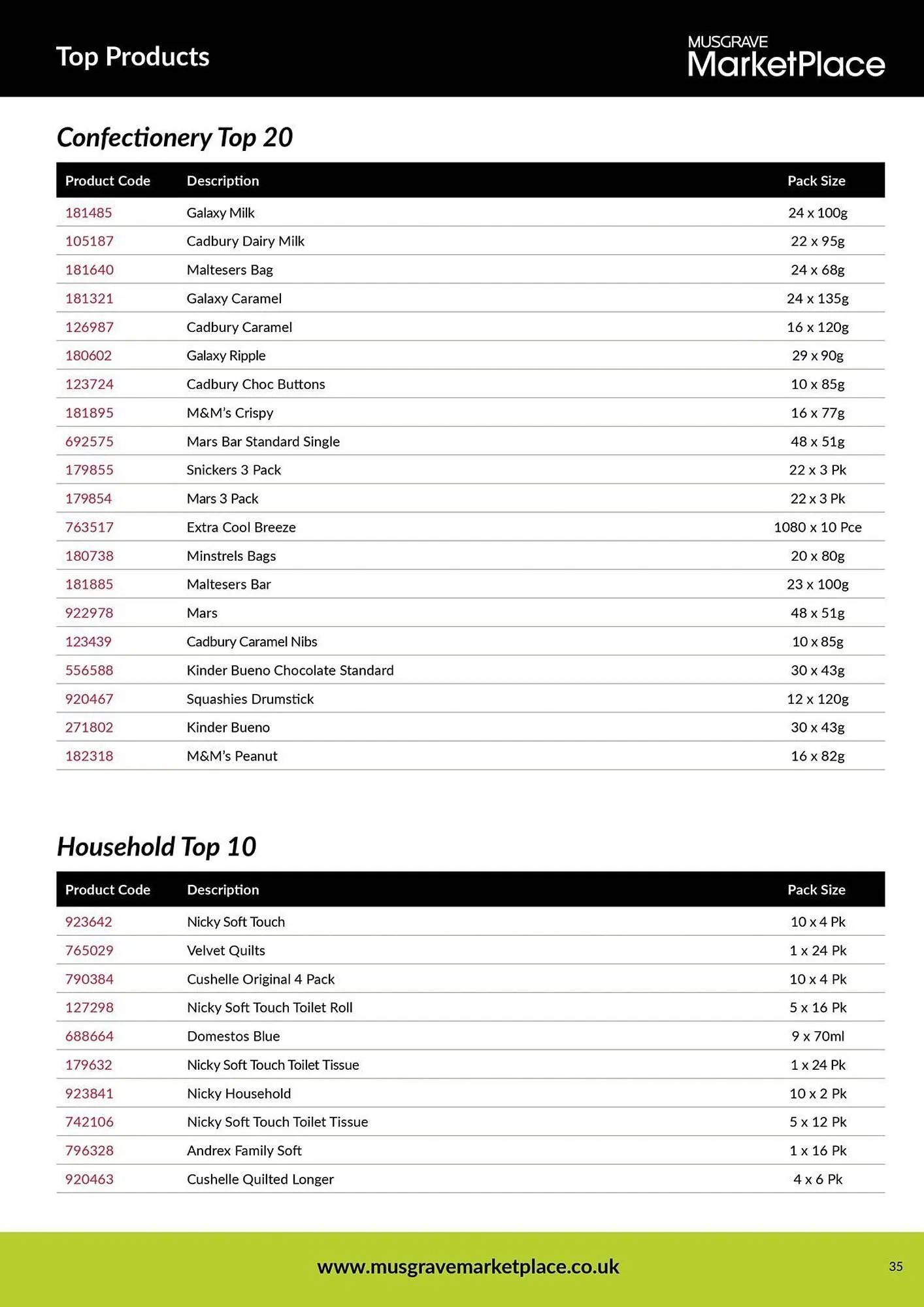 Top Products

MUSGRAVE MarketPlace

Confectionery Top 20

| Product Code | Description | Pack Size |
|---|---|---|
| 181485 | Galaxy Milk | 24 x 100g |
| 105187 | Cadbury Dairy Milk | 22 x 95g |
| 181640 | Maltesers Bag | 24 x 68g |
| 181321 | Galaxy Caramel | 24 x 135g |
| 126987 | Cadbury Caramel | 16 x 120g |
| 180602 | Galaxy Ripple | 29 x 90g |
| 123724 | Cadbury Choc Buttons | 10 x 85g |
| 181895 | M&M's Crispy | 16 x 77g |
| 692575 | Mars Bar Standard Single | 48 x 51g |
| 179855 | Snickers 3 Pack | 22 x 3 Pk |
| 179854 | Mars 3 Pack | 22 x 3 Pk |
| 763517 | Extra Cool Breeze | 1080 x 10 Pce |
| 180738 | Minstrels Bags | 20 x 80g |
| 181885 | Maltesers Bar | 23 x 100g |
| 922978 | Mars | 48 x 51g |
| 123439 | Cadbury Caramel Nibs | 10 x 85g |
| 556588 | Kinder Bueno Chocolate Standard | 30 x 43g |
| 920467 | Squashies Drumstick | 12 x 120g |
| 271802 | Kinder Bueno | 30 x 43g |
| 182318 | M&M's Peanut | 16 x 82g |

Household Top 10

| Product Code | Description | Pack Size |
|---|---|---|
| 923642 | Nicky Soft Touch | 10 x 4 Pk |
| 765029 | Velvet Quilts | 1 x 24 Pk |
| 790384 | Cushelle Original 4 Pack | 10 x 4 Pk |
| 127298 | Nicky Soft Touch Toilet Roll | 5 x 16 Pk |
| 688664 | Domestos Blue | 9 x 70ml |
| 179632 | Nicky Soft Touch Toilet Tissue | 1 x 24 Pk |
| 923841 | Nicky Household | 10 x 2 Pk |
| 742106 | Nicky Soft Touch Toilet Tissue | 5 x 12 Pk |
| 796328 | Andrex Family Soft | 1 x 16 Pk |
| 920463 | Cushelle Quilted Longer | 4 x 6 Pk |

www.musgravemarketplace.co.uk

35